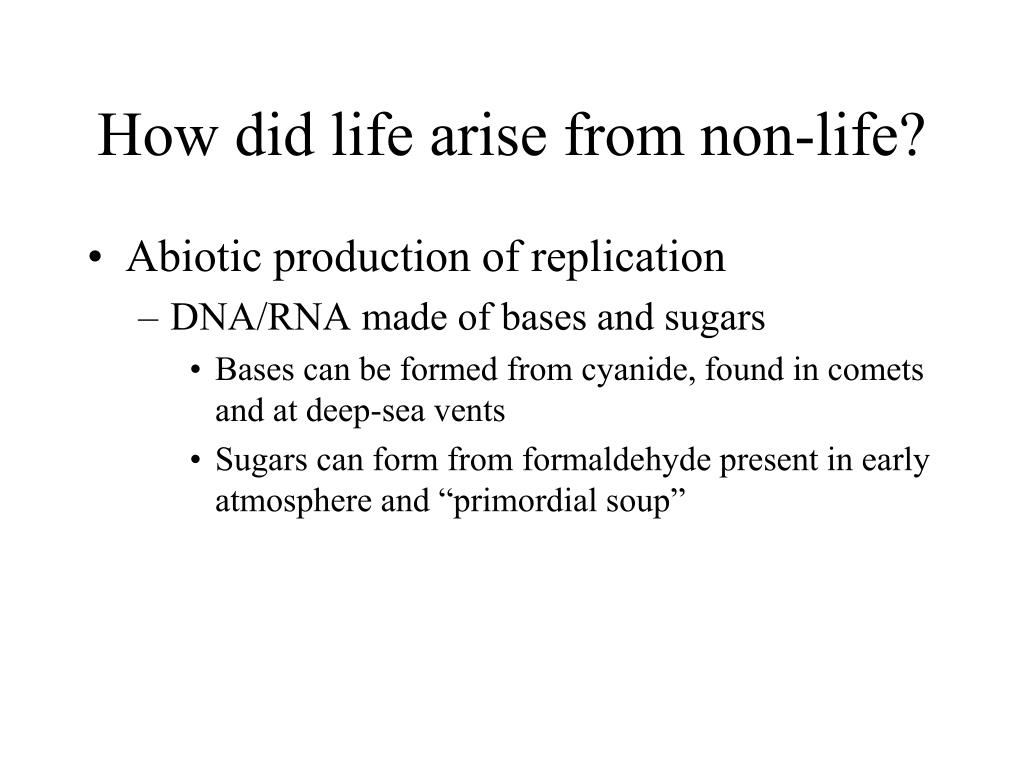 How did life arise from non-life?

• Abiotic production of replication
– DNA/RNA made of bases and sugars
• Bases can be formed from cyanide, found in comets and at deep-sea vents
• Sugars can form from formaldehyde present in early atmosphere and “primordial soup”